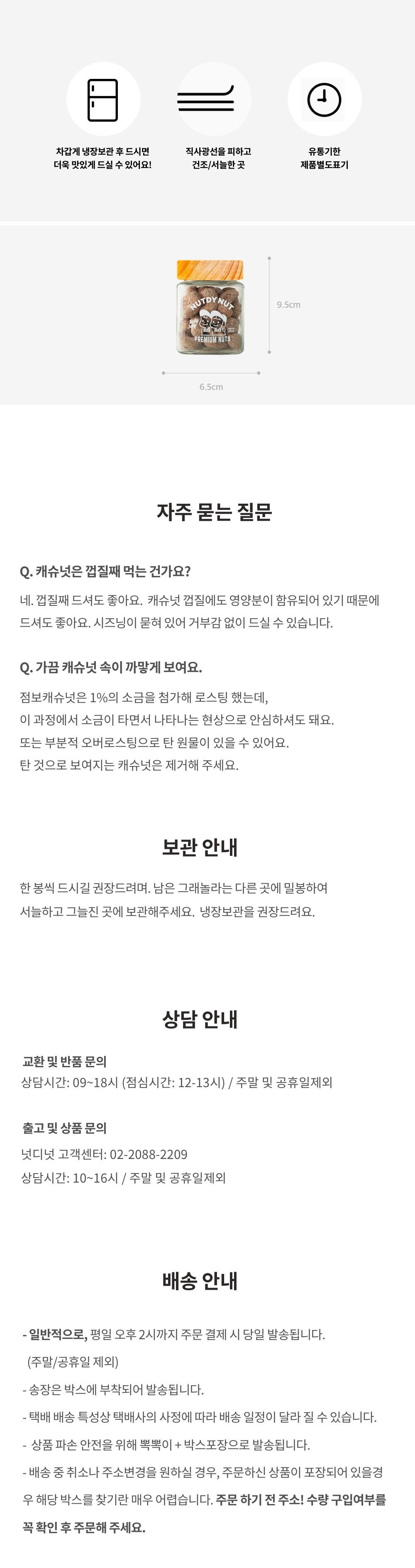 차갑게 냉장보관 후 드시면
더욱 맛있게 드실 수 있어요!

직사광선을 피하고
건조/서늘한 곳

유통기한
제품별도표기

NUTDY NUT
PREMIUM NUTS

9.5cm

6.5cm

자주 묻는 질문

Q. 캐슈넛은 껍질째 먹는 건가요?

네. 껍질째 드셔도 좋아요. 캐슈넛 껍질에도 영양분이 함유되어 있기 때문에 드셔도 좋아요. 시즈닝이 묻혀 있어 거부감 없이 드실 수 있습니다.

Q. 가끔 캐슈넛 속이 까맣게 보여요.

점보캐슈넛은 1%의 소금을 첨가해 로스팅 했는데,
이 과정에서 소금이 타면서 나타나는 현상으로 안심하셔도 돼요.
또는 부분적 오버로스팅으로 탄 원물이 있을 수 있어요.
탄 것으로 보여지는 캐슈넛은 제거해 주세요.

보관 안내

한 봉씩 드시길 권장드려며. 남은 그래놀라는 다른 곳에 밀봉하여
서늘하고 그늘진 곳에 보관해주세요. 냉장보관을 권장드려요.

상담 안내

교환 및 반품 문의
상담시간: 09~18시 (점심시간: 12-13시) / 주말 및 공휴일제외

출고 및 상품 문의
넛디넛 고객센터: 02-2088-2209
상담시간: 10~16시 / 주말 및 공휴일제외

배송 안내

- 일반적으로, 평일 오후 2시까지 주문 결제 시 당일 발송됩니다.
(주말/공휴일 제외)
- 송장은 박스에 부착되어 발송됩니다.
- 택배 배송 특성상 택배사의 사정에 따라 배송 일정이 달라 질 수 있습니다.
- 상품 파손 안전을 위해 뽁뽁이 + 박스포장으로 발송됩니다.
- 배송 중 취소나 주소변경을 원하실 경우, 주문하신 상품이 포장되어 있을경우 해당 박스를 찾기란 매우 어렵습니다. 주문 하기 전 주소! 수량 구입여부를 꼭 확인 후 주문해 주세요.